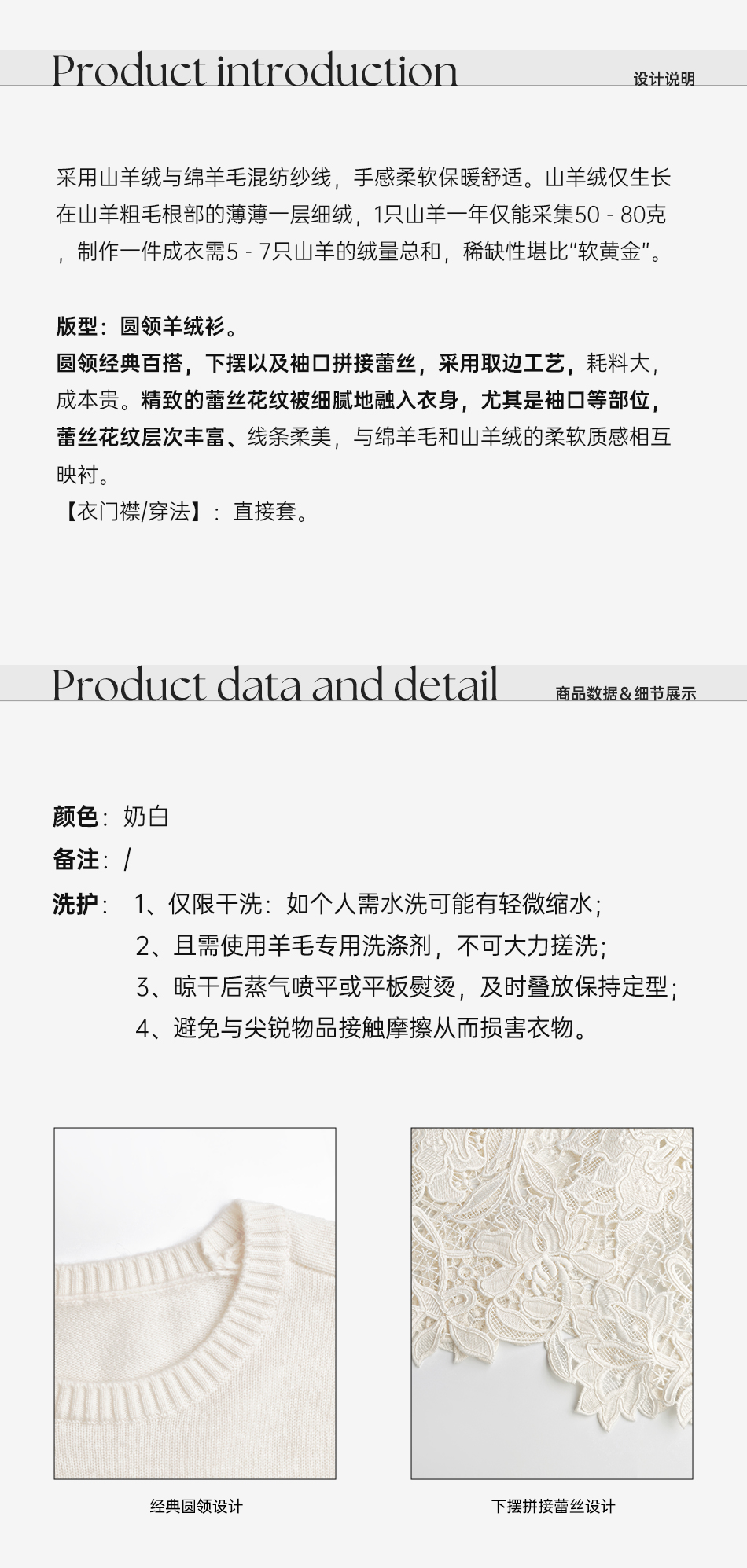 Product introduction

设计说明

采用山羊绒与绵羊毛混纺纱线，手感柔软保暖舒适。山羊绒仅生长在山羊粗毛根部的薄薄一层细绒，1只山羊一年仅能采集50 - 80克，制作一件成衣需5 - 7只山羊的绒量总和，稀缺性堪比"软黄金"。

版型：圆领羊绒衫。
圆领经典百搭，下摆以及袖口拼接蕾丝，采用取边工艺，耗料大，成本贵。精致的蕾丝花纹被细腻地融入衣身，尤其是袖口等部位，蕾丝花纹层次丰富、线条柔美，与绵羊毛和山羊绒的柔软质感相互映衬。
【衣门襟/穿法】：直接套。

Product data and detail

商品数据&细节展示

颜色：奶白
备注：/
洗护：1、仅限干洗：如个人需水洗可能有轻微缩水；
2、且需使用羊毛专用洗涤剂，不可大力搓洗；
3、晾干后蒸气喷平或平板熨烫，及时叠放保持定型；
4、避免与尖锐物品接触摩擦从而损害衣物。

经典圆领设计

下摆拼接蕾丝设计